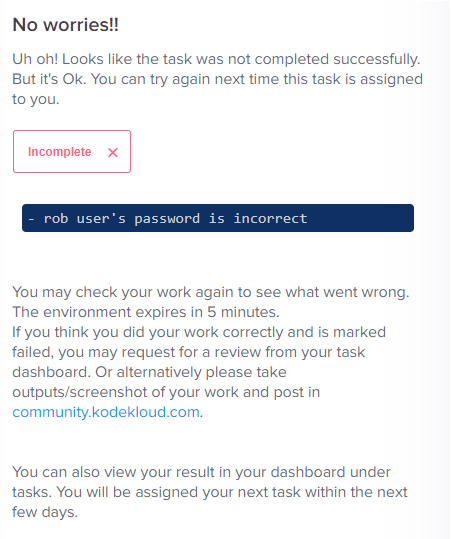 No worries!!

Uh oh! Looks like the task was not completed successfully. But it's Ok. You can try again next time this task is assigned to you.

Incomplete ×

- rob user's password is incorrect

You may check your work again to see what went wrong. The environment expires in 5 minutes.
If you think you did your work correctly and is marked failed, you may request for a review from your task dashboard. Or alternatively please take outputs/screenshot of your work and post in community.kodekloud.com.

You can also view your result in your dashboard under tasks. You will be assigned your next task within the next few days.